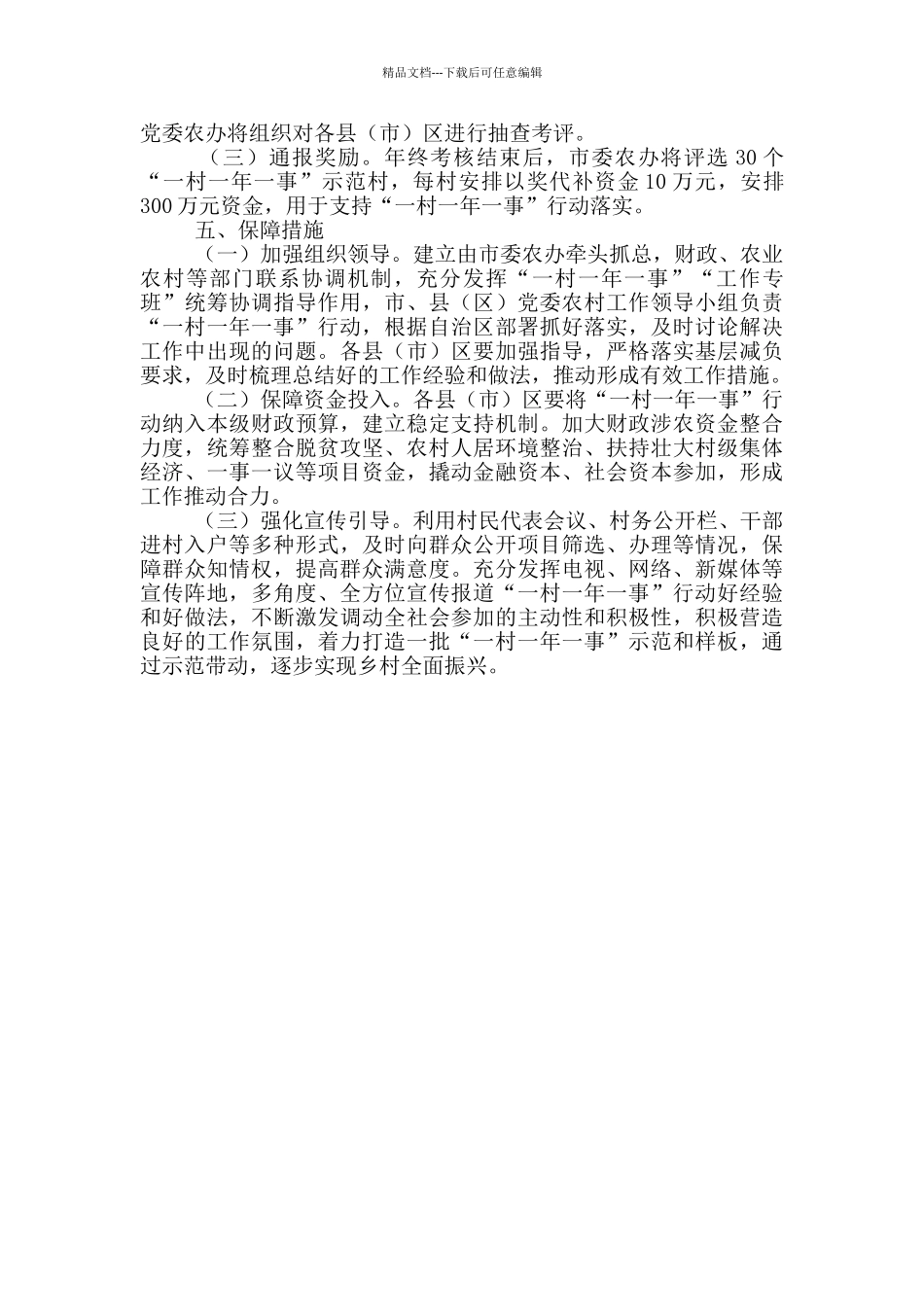 精品文档---下载后可任意编辑

党委农办将组织对各县（市）区进行抽查考评。

（三）通报奖励。年终考核结束后，市委农办将评选 30 个“一村一年一事”示范村，每村安排以奖代补资金 10 万元，安排 300 万元资金，用于支持“一村一年一事”行动落实。

五、保障措施

（一）加强组织领导。建立由市委农办牵头抓总，财政、农业农村等部门联系协调机制，充分发挥“一村一年一事”“工作专班”统筹协调指导作用，市、县（区）党委农村工作领导小组负责“一村一年一事”行动，根据自治区部署抓好落实，及时讨论解决工作中出现的问题。各县（市）区要加强指导，严格落实基层减负要求，及时梳理总结好的工作经验和做法，推动形成有效工作措施。

（二）保障资金投入。各县（市）区要将“一村一年一事”行动纳入本级财政预算，建立稳定支持机制。加大财政涉农资金整合力度，统筹整合脱贫攻坚、农村人居环境整治、扶持壮大村级集体经济、一事一议等项目资金，撬动金融资本、社会资本参加，形成工作推动合力。

（三）强化宣传引导。利用村民代表会议、村务公开栏、干部进村入户等多种形式，及时向群众公开项目筛选、办理等情况，保障群众知情权，提高群众满意度。充分发挥电视、网络、新媒体等宣传阵地，多角度、全方位宣传报道“一村一年一事”行动好经验和好做法，不断激发调动全社会参加的主动性和积极性，积极营造良好的工作氛围，着力打造一批“一村一年一事”示范和样板，通过示范带动，逐步实现乡村全面振兴。